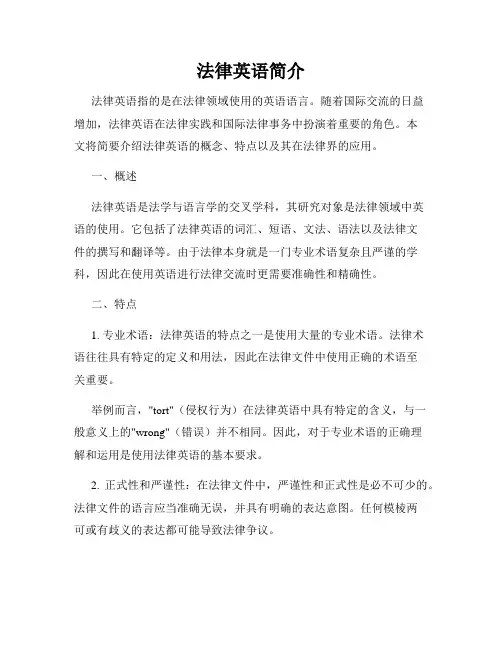 法律英语简介

法律英语指的是在法律领域使用的英语语言。随着国际交流的日益增加，法律英语在法律实践和国际法律事务中扮演着重要的角色。本文将简要介绍法律英语的概念、特点以及其在法律界的应用。

一、概述

法律英语是法学与语言学的交叉学科，其研究对象是法律领域中英语的使用。它包括了法律英语的词汇、短语、文法、语法以及法律文件的撰写和翻译等。由于法律本身就是一门专业术语复杂且严谨的学科，因此在使用英语进行法律交流时更需要准确性和精确性。

二、特点

1. 专业术语：法律英语的特点之一是使用大量的专业术语。法律术语往往具有特定的定义和用法，因此在法律文件中使用正确的术语至关重要。

举例而言，"tort"（侵权行为）在法律英语中具有特定的含义，与一般意义上的"wrong"（错误）并不相同。因此，对于专业术语的正确理解和运用是使用法律英语的基本要求。

2. 正式性和严谨性：在法律文件中，严谨性和正式性是必不可少的。法律文件的语言应当准确无误，并具有明确的表达意图。任何模棱两可或有歧义的表达都可能导致法律争议。